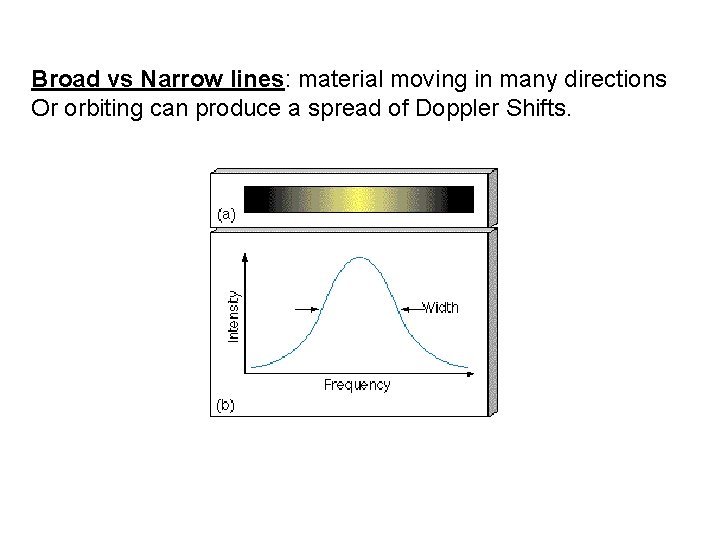 Broad vs Narrow lines: material moving in many directions Or orbiting can produce a spread of Doppler Shifts.

(a)

Intensity

Width

Frequency

(b)